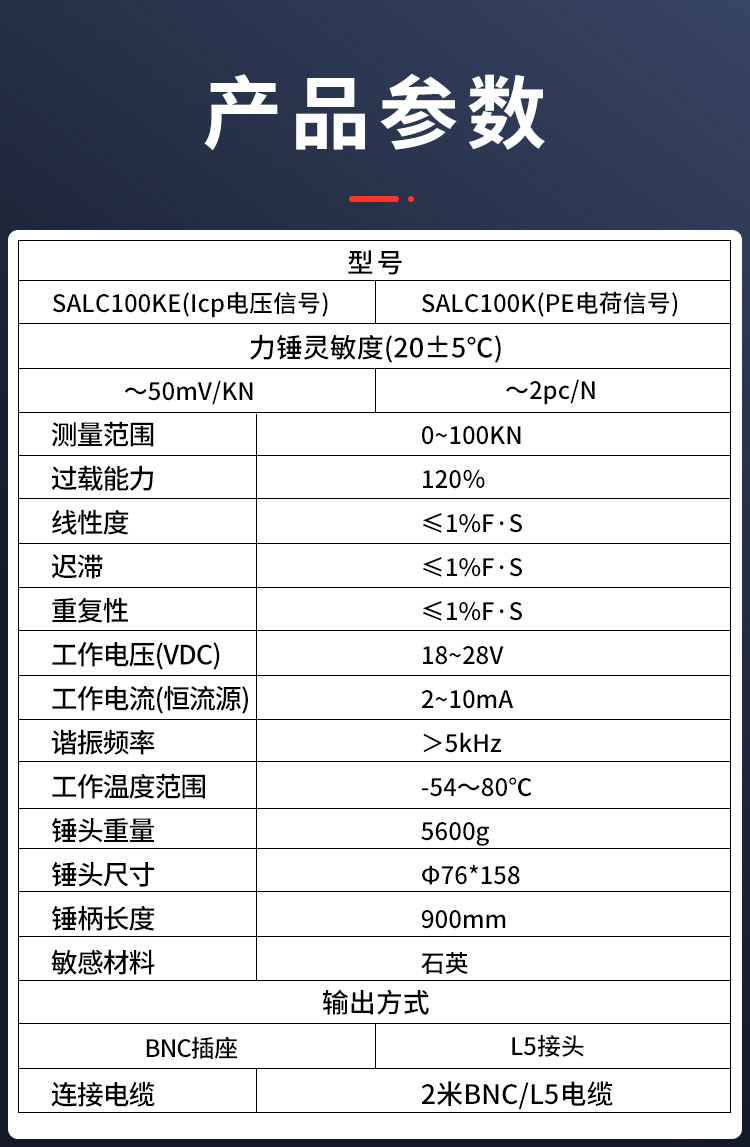 产品参数

| 型号 | |
|---|---|
| SALC100KE(Icp电压信号) | SALC100K(PE电荷信号) |
| 力锤灵敏度(20±5°C) | |
| ～50mV/KN | ～2pc/N |
| 测量范围 | 0~100KN |
| 过载能力 | 120% |
| 线性度 | ≤1%F·S |
| 迟滞 | ≤1%F·S |
| 重复性 | ≤1%F·S |
| 工作电压(VDC) | 18~28V |
| 工作电流(恒流源) | 2~10mA |
| 谐振频率 | ＞5kHz |
| 工作温度范围 | -54～80°C |
| 锤头重量 | 5600g |
| 锤头尺寸 | Φ76*158 |
| 锤柄长度 | 900mm |
| 敏感材料 | 石英 |
| 输出方式 | |
| BNC插座 | L5接头 |
| 连接电缆 | 2米BNC/L5电缆 |